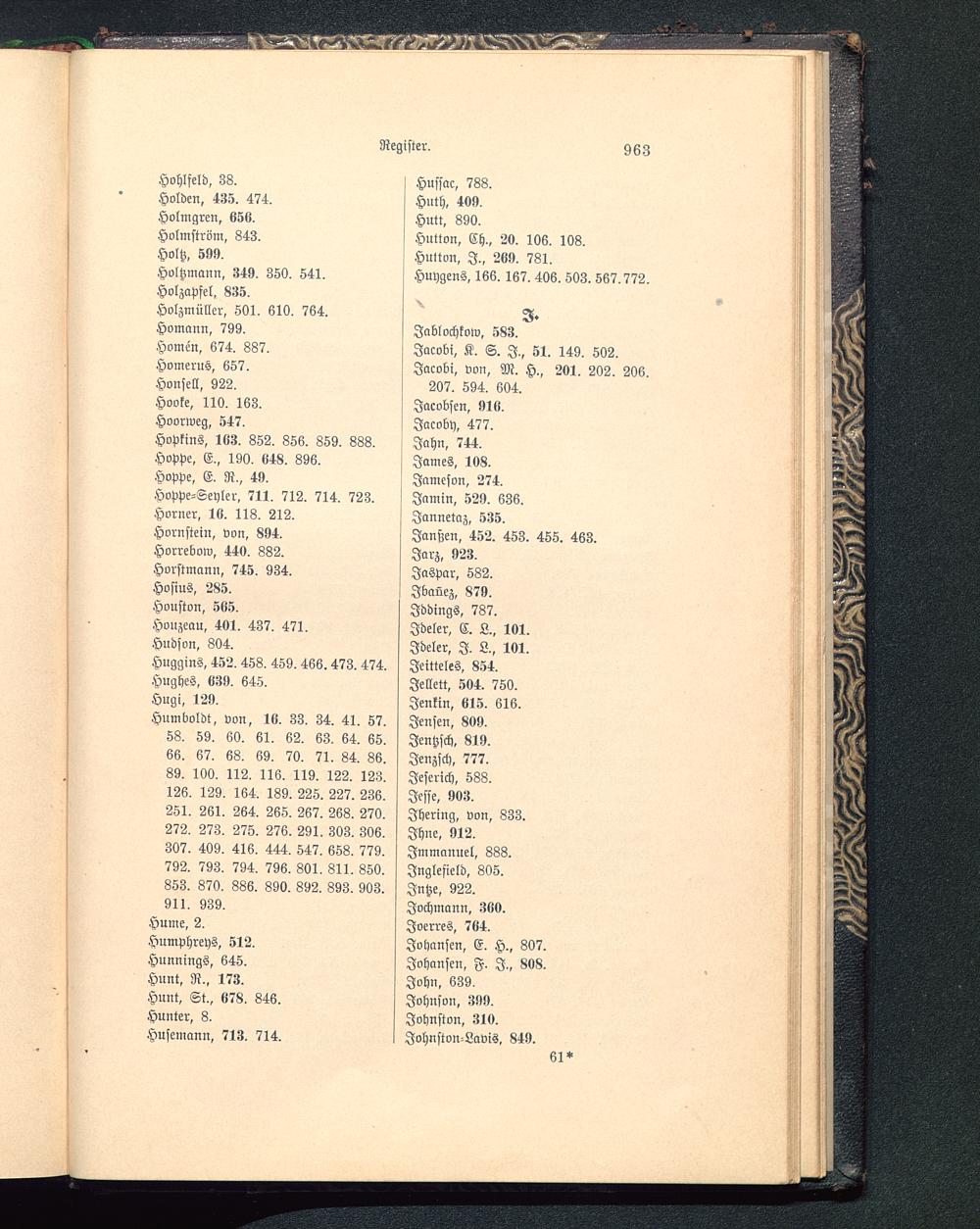 Register. 963

Hohlfeld, 38.
Holden, 435. 474.
Holmgren, 656.
Holmström, 843.
Holtz, 599.
Holtzmann, 349. 350. 541.
Holzapfel, 835.
Holzmüller, 501. 610. 764.
Homann, 799.
Homén, 674. 887.
Homerus, 657.
Honsell, 922.
Hooke, 110. 163.
Hoorweg, 547.
Hopkins, 163. 852. 856. 859. 888.
Hoppe, E., 190. 648. 896.
Hoppe, E. R., 49.
Hoppe-Seyler, 711. 712. 714. 723.
Horner, 16. 118. 212.
Hornstein, von, 894.
Horrebow, 440. 882.
Horstmann, 745. 934.
Hosius, 285.
Houston, 565.
Houzeau, 401. 437. 471.
Hudson, 804.
Huggins, 452. 458. 459. 466. 473. 474.
Hughes, 639. 645.
Hugi, 129.
Humboldt, von, 16. 33. 34. 41. 57. 58. 59. 60. 61. 62. 63. 64. 65. 66. 67. 68. 69. 70. 71. 84. 86. 89. 100. 112. 116. 119. 122. 123. 126. 129. 164. 189. 225. 227. 236. 251. 261. 264. 265. 267. 268. 270. 272. 273. 275. 276. 291. 303. 306. 307. 409. 416. 444. 547. 658. 779. 792. 793. 794. 796. 801. 811. 850. 853. 870. 886. 890. 892. 893. 903. 911. 939.
Hume, 2.
Humphreys, 512.
Hunnings, 645.
Hunt, R., 173.
Hunt, St., 678. 846.
Hunter, 8.
Husemann, 713. 714.

Hussac, 788.
Huth, 409.
Hutt, 890.
Hutton, Ch., 20. 106. 108.
Hutton, J., 269. 781.
Huygens, 166. 167. 406. 503. 567. 772.

J.
Jablochkow, 583.
Jacobi, K. G. J., 51. 149. 502.
Jacobi, von, M. H., 201. 202. 206. 207. 594. 604.
Jacobsen, 916.
Jacoby, 477.
Jahn, 744.
James, 108.
Jameson, 274.
Jamin, 529. 636.
Jannetaz, 535.
Janßen, 452. 453. 455. 463.
Jarz, 923.
Jaspar, 582.
Ibañez, 879.
Iddings, 787.
Ideler, C. L., 101.
Ideler, J. L., 101.
Jeitteles, 854.
Jellett, 504. 750.
Jenkin, 615. 616.
Jensen, 809.
Jentzsch, 819.
Jenzsch, 777.
Jeserich, 588.
Jesse, 903.
Ihering, von, 833.
Ihne, 912.
Immanuel, 888.
Inglefield, 805.
Intze, 922.
Jochmann, 360.
Joerres, 764.
Johansen, E. H., 807.
Johansen, F. J., 808.
John, 639.
Johnson, 399.
Johnston, 310.
Johnston-Lavis, 849.

61*